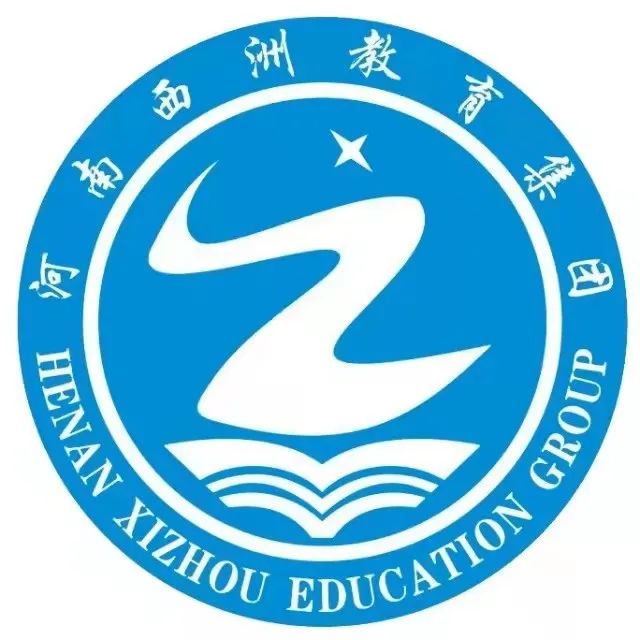 河南西洲教育集团

HENAN XIZHOU EDUCATION GROUP